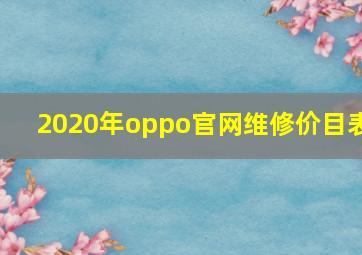 2020年oppo官网维修价目表